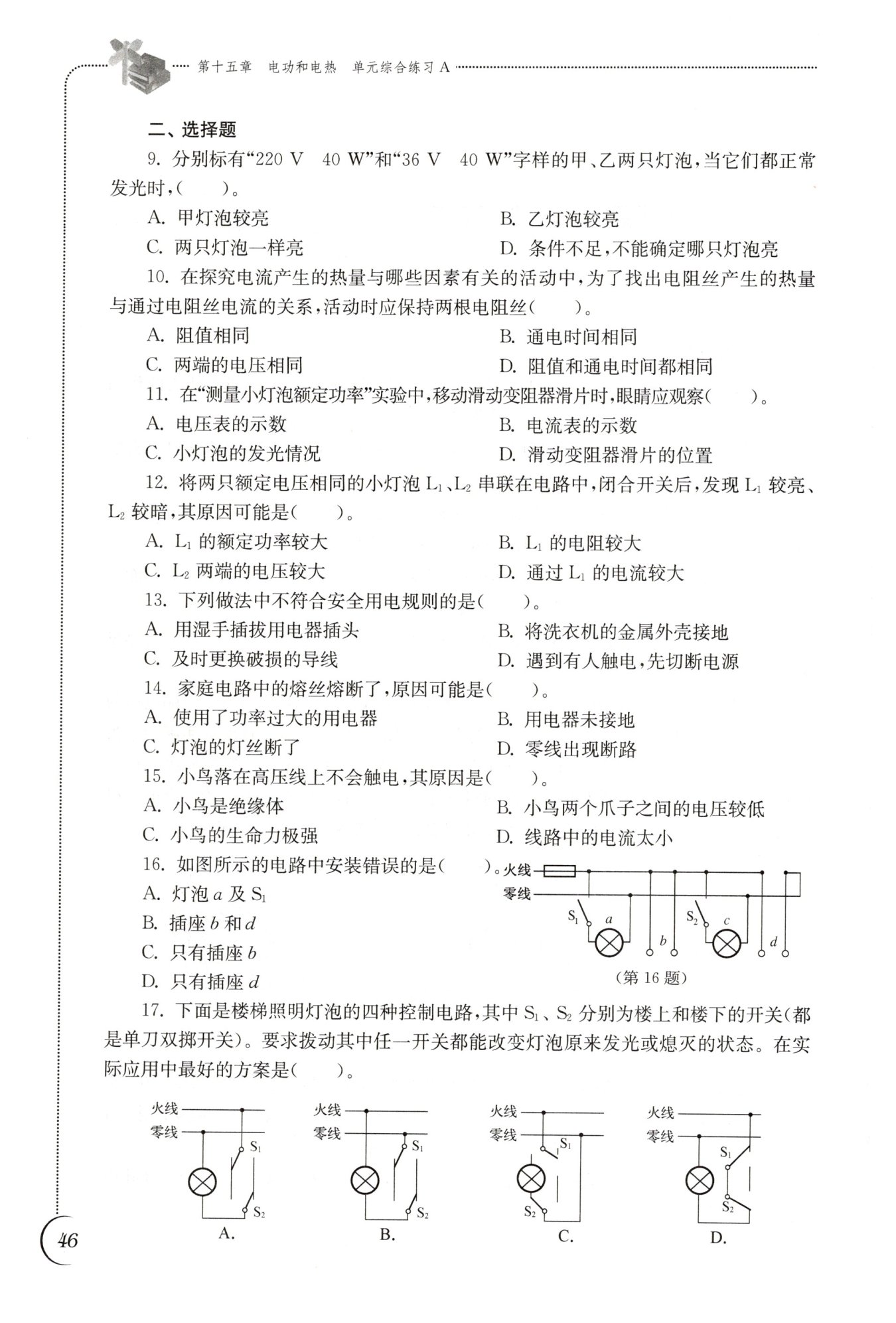 第十五章 电功和电热 单元综合练习 A

二、选择题

9. 分别标有“220 V 40 W”和“36 V 40 W”字样的甲、乙两只灯泡，当它们都正常发光时，（ ）。

A. 甲灯泡较亮
B. 乙灯泡较亮
C. 两只灯泡一样亮
D. 条件不足，不能确定哪只灯泡亮

10. 在探究电流产生的热量与哪些因素有关的活动中，为了找出电阻丝产生的热量与通过电阻丝电流的关系，活动时应保持两根电阻丝（ ）。

A. 阻值相同
B. 通电时间相同
C. 两端的电压相同
D. 阻值和通电时间都相同

11. 在“测量小灯泡额定功率”实验中，移动滑动变阻器滑片时，眼睛应观察（ ）。

A. 电压表的示数
B. 电流表的示数
C. 小灯泡的发光情况
D. 滑动变阻器滑片的位置

12. 将两只额定电压相同的小灯泡 $L_1$、$L_2$ 串联在电路中，闭合开关后，发现 $L_1$ 较亮、$L_2$ 较暗，其原因可能是（ ）。

A. $L_1$ 的额定功率较大
B. $L_1$ 的电阻较大
C. $L_2$ 两端的电压较大
D. 通过 $L_1$ 的电流较大

13. 下列做法中不符合安全用电规则的是（ ）。

A. 用湿手插拔用电器插头
B. 将洗衣机的金属外壳接地
C. 及时更换破损的导线
D. 遇到有人触电，先切断电源

14. 家庭电路中的熔丝熔断了，原因可能是（ ）。

A. 使用了功率过大的用电器
B. 用电器未接地
C. 灯泡的灯丝断了
D. 零线出现断路

15. 小鸟落在高压线上不会触电，其原因是（ ）。

A. 小鸟是绝缘体
B. 小鸟两个爪子之间的电压较低
C. 小鸟的生命力极强
D. 线路中的电流太小

16. 如图所示的电路中安装错误的是（ ）。

A. 灯泡 $a$ 及 $S_1$
B. 插座 $b$ 和 $d$
C. 只有插座 $b$
D. 只有插座 $d$

火线
零线
$S_1$ $a$ $b$ $S_2$ $c$ $d$
（第 16 题）

17. 下面是楼梯照明灯泡的四种控制电路，其中 $S_1$、$S_2$ 分别为楼上和楼下的开关（都是单刀双掷开关）。要求拨动其中任一开关都能改变灯泡原来发光或熄灭的状态。在实际应用中最好的方案是（ ）。

火线 零线 $S_1$ $S_2$
A.

火线 零线 $S_1$ $S_2$
B.

火线 零线 $S_1$ $S_2$
C.

火线 零线 $S_1$ $S_2$
D.

46